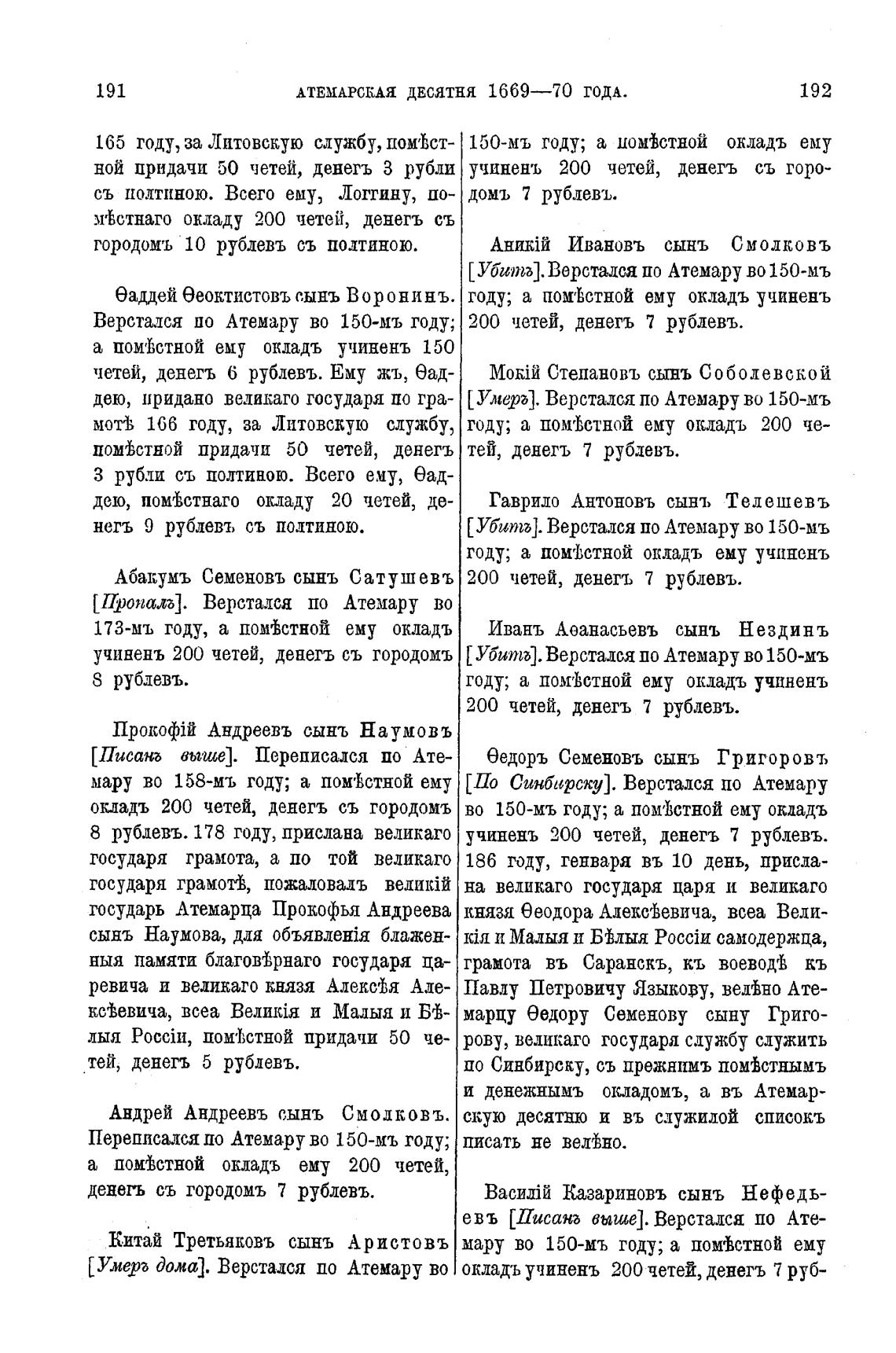 191 АТЕМАРСКАЯ ДЕСЯТНЯ 1669—70 ГОДА. 192

165 году, за Литовскую службу, помѣстной придачи 50 четей, денегъ 3 рубли съ полтиною. Всего ему, Логгину, помѣстнаго окладу 200 четей, денегъ съ городомъ 10 рублевъ съ полтиною.

Ѳаддей Ѳеоктистовъ сынъ Воронинъ. Верстался по Атемару во 150-мъ году; а помѣстной ему окладъ учиненъ 150 четей, денегъ 6 рублевъ. Ему жъ, Ѳаддею, придано великаго государя по грамотѣ 166 году, за Литовскую службу, помѣстной придачи 50 четей, денегъ 3 рубли съ полтиною. Всего ему, Ѳаддею, помѣстнаго окладу 20 четей, денегъ 9 рублевъ съ полтиною.

Абакумъ Семеновъ сынъ Сатушевъ [Пропалъ]. Верстался по Атемару во 173-мъ году, а помѣстной ему окладъ учиненъ 200 четей, денегъ съ городомъ 8 рублевъ.

Прокофій Андреевъ сынъ Наумовъ [Писанъ выше]. Переписался по Атемару во 158-мъ году; а помѣстной ему окладъ 200 четей, денегъ съ городомъ 8 рублевъ. 178 году, прислана великаго государя грамота, а по той великаго государя грамотѣ, пожаловалъ великій государь Атемарца Прокофья Андреева сынъ Наумова, для объявленія блаженныя памяти благовѣрнаго государя царевича и великаго князя Алексѣя Алексѣевича, всеа Великія и Малыя и Бѣлыя Россіи, помѣстной придачи 50 четей, денегъ 5 рублевъ.

Андрей Андреевъ сынъ Смолковъ. Переписался по Атемару во 150-мъ году; а помѣстной окладъ ему 200 четей, денегъ съ городомъ 7 рублевъ.

Китай Третьяковъ сынъ Аристовъ [Умеръ дома]. Верстался по Атемару во 150-мъ году; а помѣстной окладъ ему учиненъ 200 четей, денегъ съ городомъ 7 рублевъ.

Аникій Ивановъ сынъ Смолковъ [Убитъ]. Верстался по Атемару во 150-мъ году; а помѣстной ему окладъ учиненъ 200 четей, денегъ 7 рублевъ.

Мокій Степановъ сынъ Соболевской [Умеръ]. Верстался по Атемару во 150-мъ году; а помѣстной ему окладъ 200 четей, денегъ 7 рублевъ.

Гаврило Антоновъ сынъ Телешевъ [Убитъ]. Верстался по Атемару во 150-мъ году; а помѣстной окладъ ему учиненъ 200 четей, денегъ 7 рублевъ.

Иванъ Аѳанасьевъ сынъ Нездинъ [Убитъ]. Верстался по Атемару во 150-мъ году; а помѣстной ему окладъ учиненъ 200 четей, денегъ 7 рублевъ.

Ѳедоръ Семеновъ сынъ Григоровъ [По Синбирску]. Верстался по Атемару во 150-мъ году; а помѣстной ему окладъ учиненъ 200 четей, денегъ 7 рублевъ. 186 году, генваря въ 10 день, прислана великаго государя царя и великаго князя Ѳеодора Алексѣевича, всеа Великія и Малыя и Бѣлыя Россіи самодержца, грамота въ Саранскъ, къ воеводѣ къ Павлу Петровичу Языкову, велѣно Атемарцу Ѳедору Семенову сыну Григорову, великаго государя службу служить по Синбирску, съ прежнимъ помѣстнымъ и денежнымъ окладомъ, а въ Атемарскую десятню и въ служилой списокъ писать не велѣно.

Василій Казариновъ сынъ Нефедьевъ [Писанъ выше]. Верстался по Атемару во 150-мъ году; а помѣстной ему окладъ учиненъ 200 четей, денегъ 7 руб-